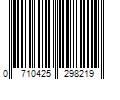 0 710425 298219